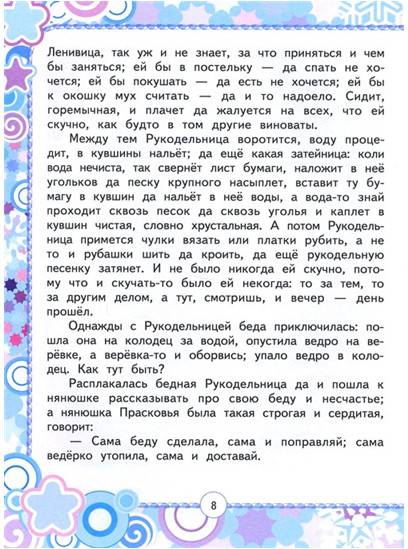 Ленивица, так уж и не знает, за что приняться и чем бы заняться; ей бы в постельку — да спать не хочется; ей бы покушать — да есть не хочется; ей бы к окошку мух считать — да и то надоело. Сидит, горемычная, и плачет да жалуется на всех, что ей скучно, как будто в том другие виноваты.

Между тем Рукодельница воротится, воду процедит, в кувшины нальёт; да ещё какая затейница: коли вода нечиста, так свернёт лист бумаги, наложит в неё угольков да песку крупного насыплет, вставит ту бумагу в кувшин да нальёт в неё воды, а вода-то знай проходит сквозь песок да сквозь уголья и каплет в кувшин чистая, словно хрустальная. А потом Рукодельница примется чулки вязать или платки рубить, а не то и рубашки шить да кроить, да ещё рукодельную песенку затянет. И не было никогда ей скучно, потому что и скучать-то было ей некогда: то за тем, то за другим делом, а тут, смотришь, и вечер — день прошёл.

Однажды с Рукодельницей беда приключилась: пошла она на колодец за водой, опустила ведро на верёвке, а верёвка-то и оборвись; упало ведро в колодец. Как тут быть?

Расплакалась бедная Рукодельница да и пошла к нянюшке рассказывать про свою беду и несчастье; а нянюшка Прасковья была такая строгая и сердитая, говорит:

— Сама беду сделала, сама и поправляй; сама ведёрко утопила, сама и доставай.

8